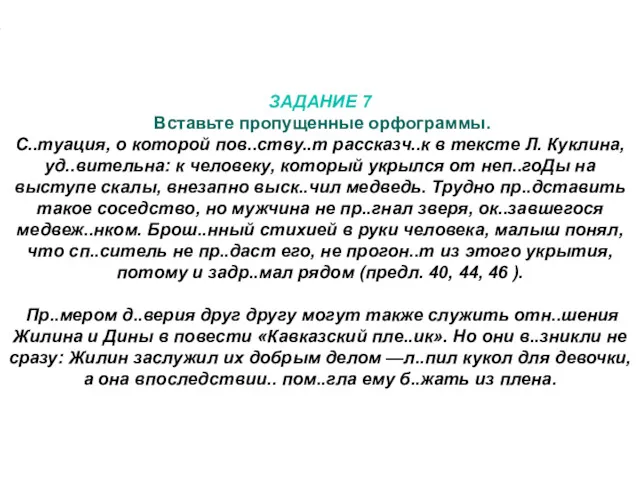 ЗАДАНИЕ 7
Вставьте пропущенные орфограммы.
С..туация, о которой пов..ству..т рассказч..к в тексте Л. Куклина, уд..вительна: к человеку, который укрылся от неп..гоДы на выступе скалы, внезапно выск..чил медведь. Трудно пр..дставить такое соседство, но мужчина не пр..гнал зверя, ок..завшегося медвеж..нком. Брош..нный стихией в руки человека, малыш понял, что сп..ситель не пр..даст его, не прогон..т из этого укрытия, потому и задр..мал рядом (предл. 40, 44, 46 ).

Пр..мером д..верия друг другу могут также служить отн..шения Жилина и Дины в повести «Кавказский пле..ик». Но они в..зникли не сразу: Жилин заслужил их добрым делом —л..пил кукол для девочки, а она впоследствии.. пом..гла ему б..жать из плена.